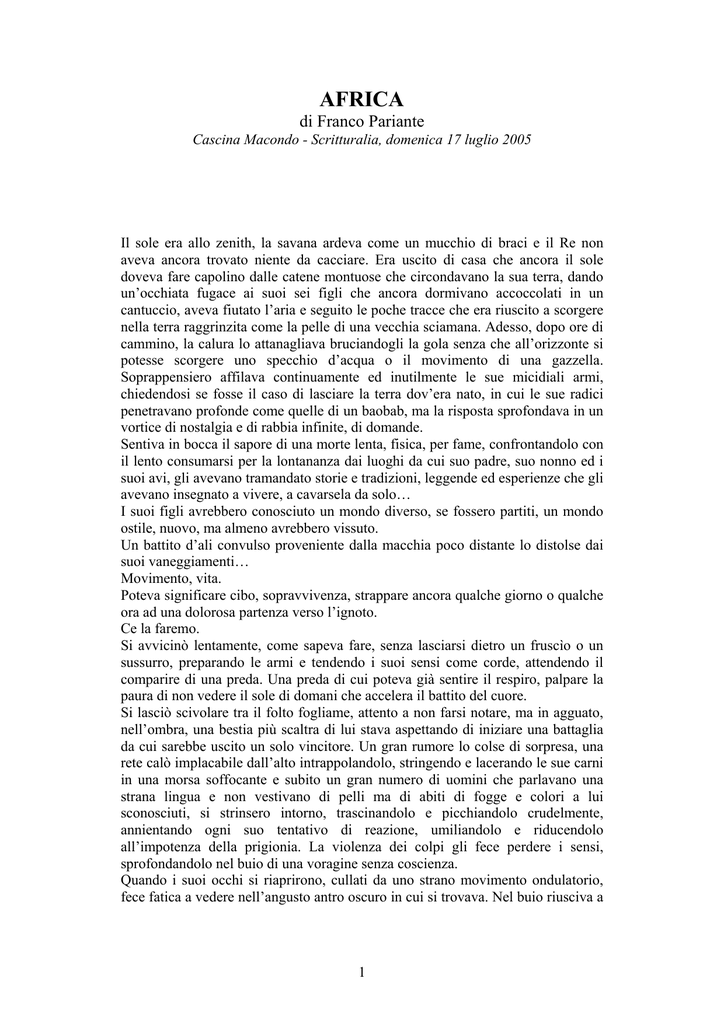 AFRICA
di Franco Pariante
Cascina Macondo - Scritturalia, domenica 17 luglio 2005

Il sole era allo zenith, la savana ardeva come un mucchio di braci e il Re non aveva ancora trovato niente da cacciare. Era uscito di casa che ancora il sole doveva fare capolino dalle catene montuose che circondavano la sua terra, dando un'occhiata fugace ai suoi sei figli che ancora dormivano accoccolati in un cantuccio, aveva fiutato l'aria e seguito le poche tracce che era riuscito a scorgere nella terra raggrinzita come la pelle di una vecchia sciamana. Adesso, dopo ore di cammino, la calura lo attanagliava bruciandogli la gola senza che all'orizzonte si potesse scorgere uno specchio d'acqua o il movimento di una gazzella. Soprappensiero affilava continuamente ed inutilmente le sue micidiali armi, chiedendosi se fosse il caso di lasciare la terra dov'era nato, in cui le sue radici penetravano profonde come quelle di un baobab, ma la risposta sprofondava in un vortice di nostalgia e di rabbia infinite, di domande.
Sentiva in bocca il sapore di una morte lenta, fisica, per fame, confrontandolo con il lento consumarsi per la lontananza dai luoghi da cui suo padre, suo nonno ed i suoi avi, gli avevano tramandato storie e tradizioni, leggende ed esperienze che gli avevano insegnato a vivere, a cavarsela da solo…
I suoi figli avrebbero conosciuto un mondo diverso, se fossero partiti, un mondo ostile, nuovo, ma almeno avrebbero vissuto.
Un battito d'ali convulso proveniente dalla macchia poco distante lo distolse dai suoi vaneggiamenti…
Movimento, vita.
Poteva significare cibo, sopravvivenza, strappare ancora qualche giorno o qualche ora ad una dolorosa partenza verso l'ignoto.
Ce la faremo.
Si avvicinò lentamente, come sapeva fare, senza lasciarsi dietro un fruscìo o un sussurro, preparando le armi e tendendo i suoi sensi come corde, attendendo il comparire di una preda. Una preda di cui poteva già sentire il respiro, palpare la paura di non vedere il sole di domani che accelera il battito del cuore.
Si lasciò scivolare tra il folto fogliame, attento a non farsi notare, ma in agguato, nell'ombra, una bestia più scaltra di lui stava aspettando di iniziare una battaglia da cui sarebbe uscito un solo vincitore. Un gran rumore lo colse di sorpresa, una rete calò implacabile dall'alto intrappolandolo, stringendo e lacerando le sue carni in una morsa soffocante e subito un gran numero di uomini che parlavano una strana lingua e non vestivano di pelli ma di abiti di fogge e colori a lui sconosciuti, si strinsero intorno, trascinandolo e picchiandolo crudelmente, annientando ogni suo tentativo di reazione, umiliandolo e riducendolo all'impotenza della prigionia. La violenza dei colpi gli fece perdere i sensi, sprofondandolo nel buio di una voragine senza coscienza.
Quando i suoi occhi si riaprirono, cullati da uno strano movimento ondulatorio, fece fatica a vedere nell'angusto antro oscuro in cui si trovava. Nel buio riusciva a

1